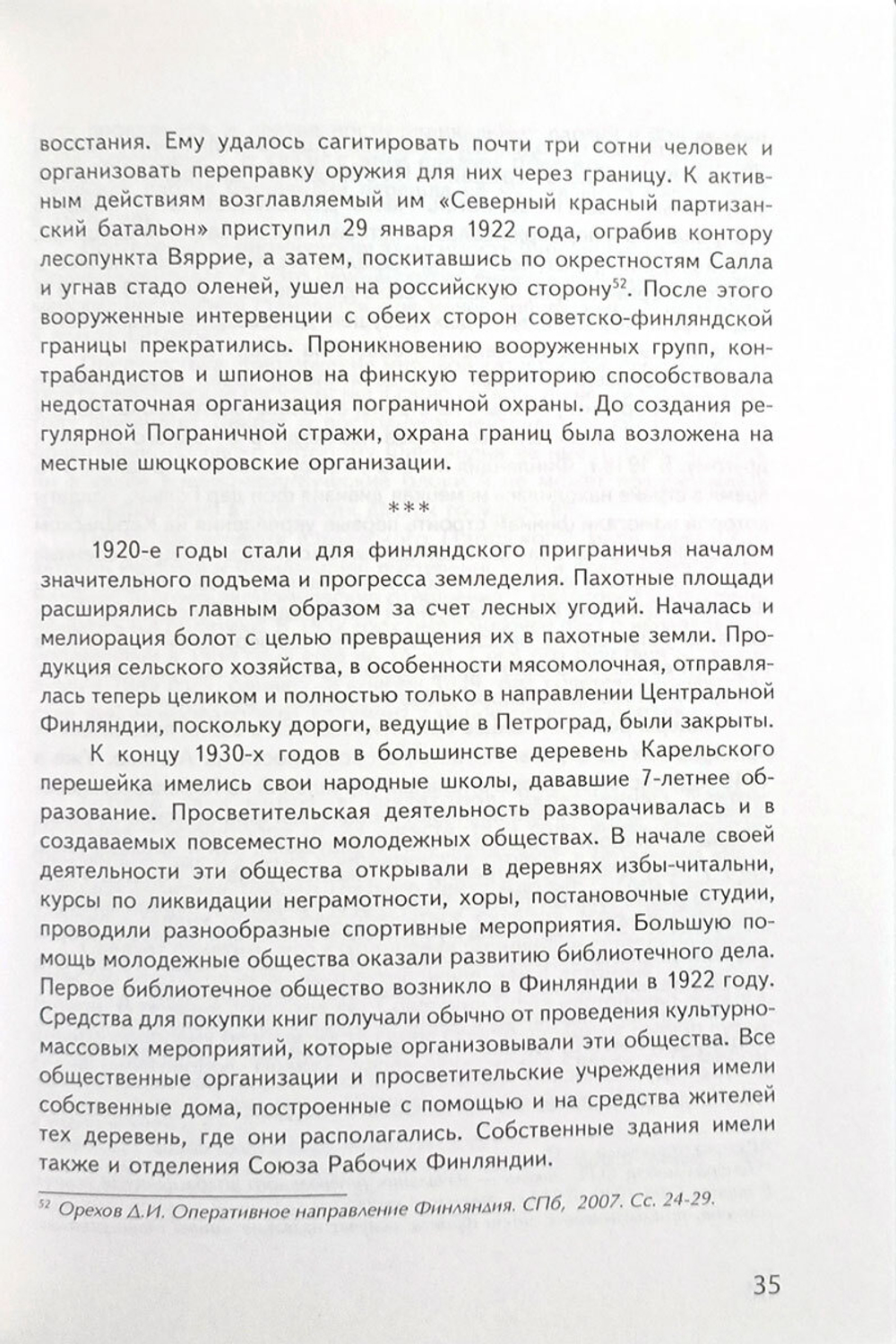 восстания. Ему удалось сагитировать почти три сотни человек и организовать переправку оружия для них через границу. К активным действиям возглавляемый им «Северный красный партизанский батальон» приступил 29 января 1922 года, ограбив контору лесопункта Вяррие, а затем, поскитавшись по окрестностям Салла и угнав стадо оленей, ушел на российскую сторону$^{52}$. После этого вооруженные интервенции с обеих сторон советско-финляндской границы прекратились. Проникновению вооруженных групп, контрабандистов и шпионов на финскую территорию способствовала недостаточная организация пограничной охраны. До создания регулярной Пограничной стражи, охрана границ была возложена на местные шюцкоровские организации.

***

1920-е годы стали для финляндского приграничья началом значительного подъема и прогресса земледелия. Пахотные площади расширялись главным образом за счет лесных угодий. Началась и мелиорация болот с целью превращения их в пахотные земли. Продукция сельского хозяйства, в особенности мясомолочная, отправлялась теперь целиком и полностью только в направлении Центральной Финляндии, поскольку дороги, ведущие в Петроград, были закрыты.

К концу 1930-х годов в большинстве деревень Карельского перешейка имелись свои народные школы, дававшие 7-летнее образование. Просветительская деятельность разворачивалась и в создаваемых повсеместно молодежных обществах. В начале своей деятельности эти общества открывали в деревнях избы-читальни, курсы по ликвидации неграмотности, хоры, постановочные студии, проводили разнообразные спортивные мероприятия. Большую помощь молодежные общества оказали развитию библиотечного дела. Первое библиотечное общество возникло в Финляндии в 1922 году. Средства для покупки книг получали обычно от проведения культурно-массовых мероприятий, которые организовывали эти общества. Все общественные организации и просветительские учреждения имели собственные дома, построенные с помощью и на средства жителей тех деревень, где они располагались. Собственные здания имели также и отделения Союза Рабочих Финляндии.

$^{52}$ Орехов Д.И. Оперативное направление Финляндия. СПб, 2007. Сс. 24-29.

35